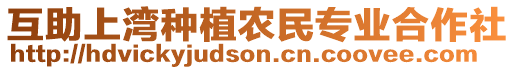 互助上湾种植农民专业合作社
http://hdvickyjudson.cn.coovee.com